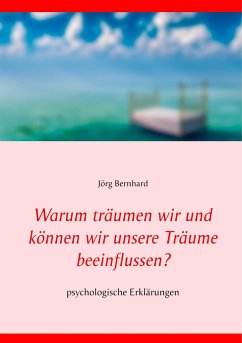 Jörg Bernhard

Warum träumen wir und können wir unsere Träume beeinflussen?

psychologische Erklärungen